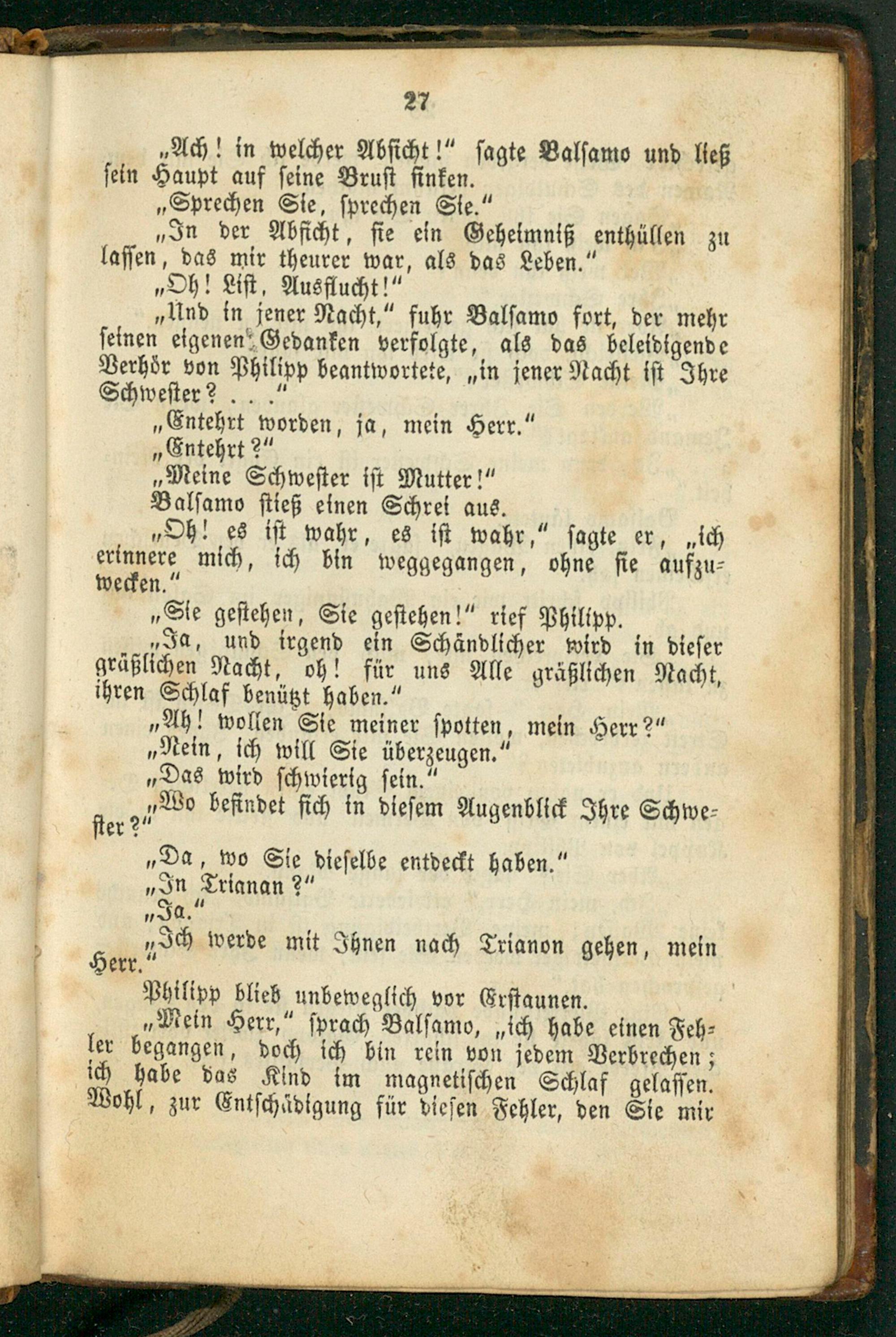 27

„Ach! in welcher Absicht!“ sagte Balsamo und ließ sein Haupt auf seine Brust sinken.

„Sprechen Sie, sprechen Sie.“

„In der Absicht, sie ein Geheimniß enthüllen zu lassen, das mir theurer war, als das Leben.“

„Oh! List, Ausflucht!“

„Und in jener Nacht,“ fuhr Balsamo fort, der mehr seinen eigenen Gedanken verfolgte, als das beleidigende Verhör von Philipp beantwortete, „in jener Nacht ist Ihre Schwester? . . .“

„Entehrt worden, ja, mein Herr.“

„Entehrt?“

„Meine Schwester ist Mutter!“

Balsamo stieß einen Schrei aus.

„Oh! es ist wahr, es ist wahr,“ sagte er, „ich erinnere mich, ich bin weggegangen, ohne sie aufzuwecken.“

„Sie gestehen, Sie gestehen!“ rief Philipp.

„Ja, und irgend ein Schändlicher wird in dieser gräßlichen Nacht, oh! für uns Alle gräßlichen Nacht, ihren Schlaf benützt haben.“

„Ah! wollen Sie meiner spotten, mein Herr?“

„Nein, ich will Sie überzeugen.“

„Das wird schwierig sein.“

„Wo befindet sich in diesem Augenblick Ihre Schwester?“

„Da, wo Sie dieselbe entdeckt haben.“

„In Trianan?“

„Ja.“

„Ich werde mit Ihnen nach Trianon gehen, mein Herr.“

Philipp blieb unbeweglich vor Erstaunen.

„Mein Herr,“ sprach Balsamo, „ich habe einen Fehler begangen, doch ich bin rein von jedem Verbrechen; ich habe das Kind im magnetischen Schlaf gelassen. Wohl, zur Entschädigung für diesen Fehler, den Sie mir